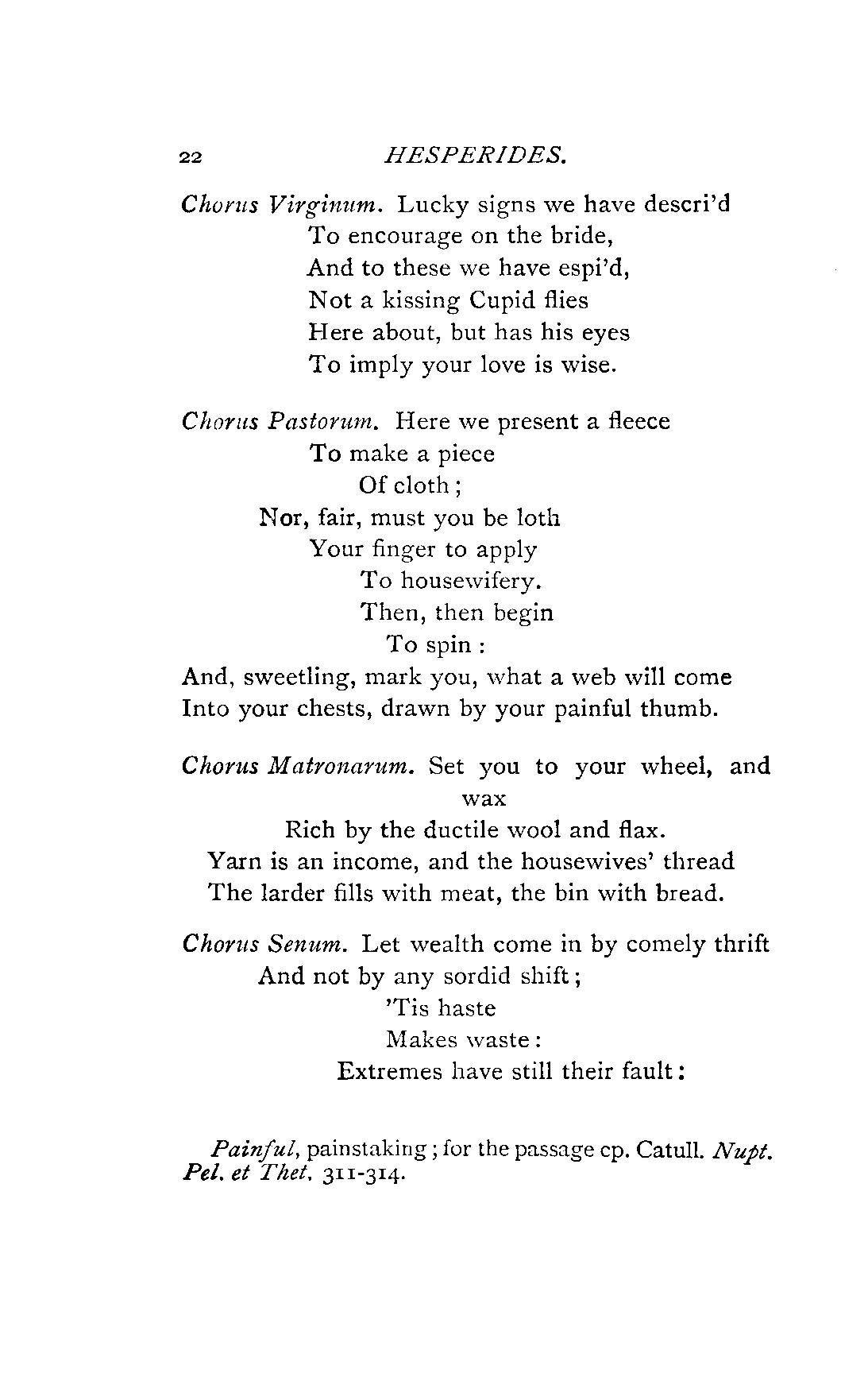 22 HESPERIDES.

Chorus Virginum. Lucky signs we have descri'd
To encourage on the bride,
And to these we have espi'd,
Not a kissing Cupid flies
Here about, but has his eyes
To imply your love is wise.

Chorus Pastorum. Here we present a fleece
To make a piece
Of cloth;
Nor, fair, must you be loth
Your finger to apply
To housewifery.
Then, then begin
To spin:
And, sweetling, mark you, what a web will come
Into your chests, drawn by your painful thumb.

Chorus Matronarum. Set you to your wheel, and wax
Rich by the ductile wool and flax.
Yarn is an income, and the housewives' thread
The larder fills with meat, the bin with bread.

Chorus Senum. Let wealth come in by comely thrift
And not by any sordid shift;
'Tis haste
Makes waste:
Extremes have still their fault:

Painful, painstaking; for the passage cp. Catull. Nupt. Pel. et Thet. 311-314.